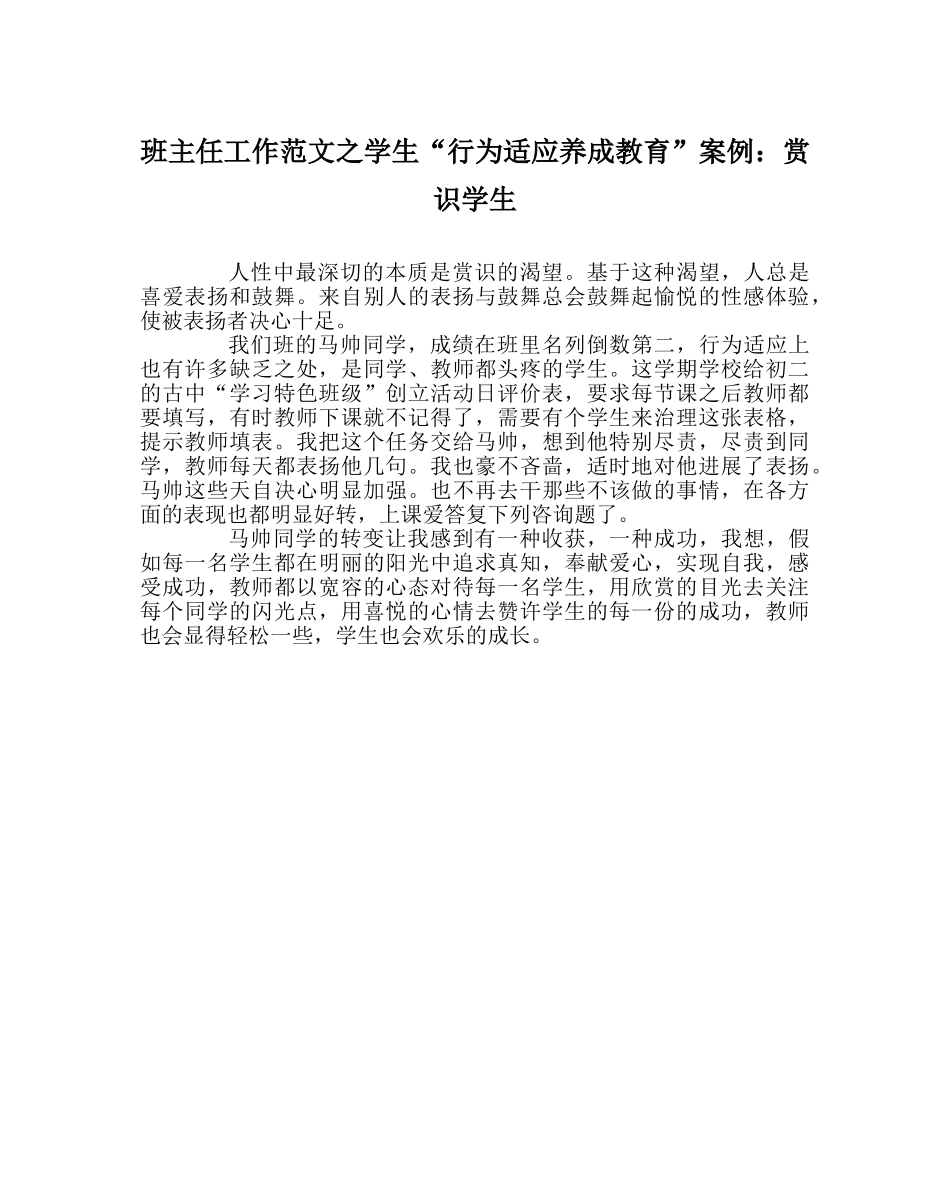 班主任工作范文之学生“行为适应养成教育”案例：赏识学生

人性中最深切的本质是赏识的渴望。基于这种渴望，人总是喜爱表扬和鼓舞。来自别人的表扬与鼓舞总会鼓舞起愉悦的性感体验，使被表扬者决心十足。

我们班的马帅同学，成绩在班里名列倒数第二，行为适应上也有许多缺乏之处，是同学、教师都头疼的学生。这学期学校给初二的古中“学习特色班级”创立活动日评价表，要求每节课之后教师都要填写，有时教师下课就不记得了，需要有个学生来治理这张表格，提示教师填表。我把这个任务交给马帅，想到他特别尽责，尽责到同学，教师每天都表扬他几句。我也豪不吝啬，适时地对他进展了表扬。马帅这些天自决心明显加强。也不再去干那些不该做的事情，在各方面的表现也都明显好转，上课爱答复下列咨询题了。

马帅同学的转变让我感到有一种收获，一种成功，我想，假如每一名学生都在明丽的阳光中追求真知，奉献爱心，实现自我，感受成功，教师都以宽容的心态对待每一名学生，用欣赏的目光去关注每个同学的闪光点，用喜悦的心情去赞许学生的每一份的成功，教师也会显得轻松一些，学生也会欢乐的成长。